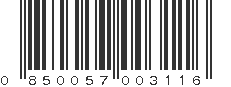 0 850057 003116